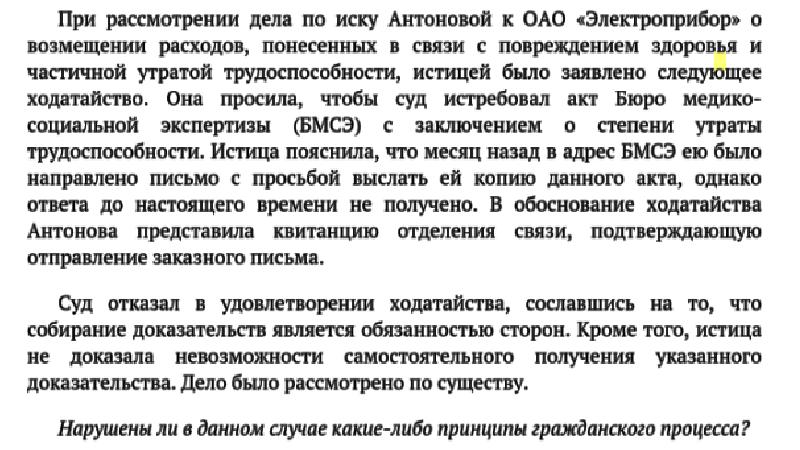 При рассмотрении дела по иску Антоновой к ОАО «Электроприбор» о возмещении расходов, понесенных в связи с повреждением здоровья и частичной утратой трудоспособности, истицей было заявлено следующее ходатайство. Она просила, чтобы суд истребовал акт Бюро медико-социальной экспертизы (БМСЭ) с заключением о степени утраты трудоспособности. Истица пояснила, что месяц назад в адрес БМСЭ ею было направлено письмо с просьбой выслать ей копию данного акта, однако ответа до настоящего времени не получено. В обоснование ходатайства Антонова представила квитанцию отделения связи, подтверждающую отправление заказного письма.

Суд отказал в удовлетворении ходатайства, сославшись на то, что собирание доказательств является обязанностью сторон. Кроме того, истица не доказала невозможности самостоятельного получения указанного доказательства. Дело было рассмотрено по существу.

Нарушены ли в данном случае какие-либо принципы гражданского процесса?